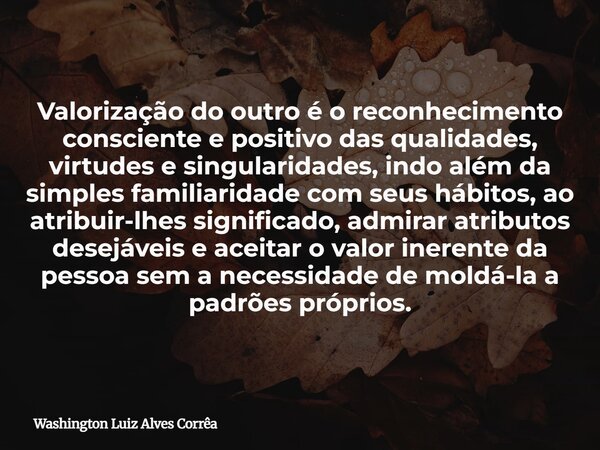 Valorização do outro é o reconhecimento consciente e positivo das qualidades, virtudes e singularidades, indo além da simples familiaridade com seus hábitos, ao atribuir-lhes significado, admirar atributos desejáveis e aceitar o valor inerente da pessoa sem a necessidade de moldá-la a padrões próprios.

Washington Luiz Alves Corrêa